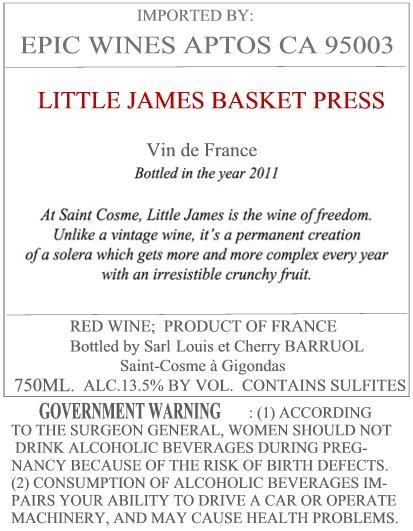 IMPORTED BY:
EPIC WINES APTOS CA 95003

LITTLE JAMES BASKET PRESS

Vin de France
Bottled in the year 2011

At Saint Cosme, Little James is the wine of freedom. Unlike a vintage wine, it's a permanent creation of a solera which gets more and more complex every year with an irresistible crunchy fruit.

RED WINE; PRODUCT OF FRANCE
Bottled by Sarl Louis et Cherry BARRUOL
Saint-Cosme à Gigondas
750ML. ALC.13.5% BY VOL. CONTAINS SULFITES

GOVERNMENT WARNING : (1) ACCORDING TO THE SURGEON GENERAL, WOMEN SHOULD NOT DRINK ALCOHOLIC BEVERAGES DURING PREGNANCY BECAUSE OF THE RISK OF BIRTH DEFECTS. (2) CONSUMPTION OF ALCOHOLIC BEVERAGES IMPAIRS YOUR ABILITY TO DRIVE A CAR OR OPERATE MACHINERY, AND MAY CAUSE HEALTH PROBLEMS.